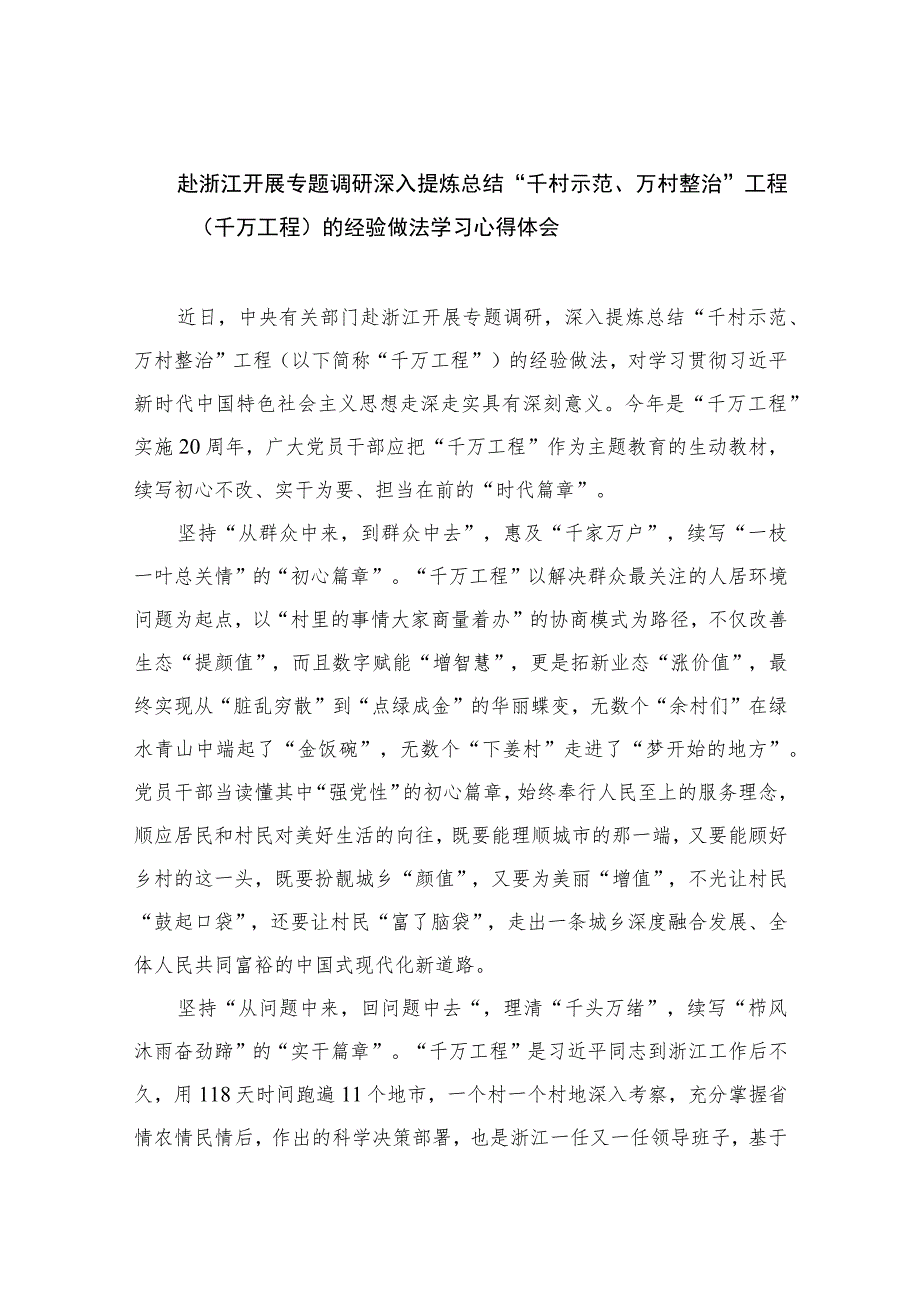 赴浙江开展专题调研深入提炼总结“千村示范、万村整治”工程（千万工程）的经验做法学习心得体会

近日，中央有关部门赴浙江开展专题调研，深入提炼总结“千村示范、万村整治”工程（以下简称“千万工程”）的经验做法，对学习贯彻习近平新时代中国特色社会主义思想走深走实具有深刻意义。今年是“千万工程”实施20周年，广大党员干部应把“千万工程”作为主题教育的生动教材，续写初心不改、实干为要、担当在前的“时代篇章”。

坚持“从群众中来，到群众中去”，惠及“千家万户”，续写“一枝一叶总关情”的“初心篇章”。“千万工程”以解决群众最关注的人居环境问题为起点，以“村里的事情大家商量着办”的协商模式为路径，不仅改善生态“提颜值”，而且数字赋能“增智慧”，更是拓新业态“涨价值”，最终实现从“脏乱穷散”到“点绿成金”的华丽蝶变，无数个“余村们”在绿水青山中端起了“金饭碗”，无数个“下姜村”走进了“梦开始的地方”。党员干部当读懂其中“强党性”的初心篇章，始终奉行人民至上的服务理念，顺应居民和村民对美好生活的向往，既要能理顺城市的那一端，又要能顾好乡村的这一头，既要扮靓城乡“颜值”，又要为美丽“增值”，不光让村民“鼓起口袋”，还要让村民“富了脑袋”，走出一条城乡深度融合发展、全体人民共同富裕的中国式现代化新道路。

坚持“从问题中来，回问题中去“，理清“千头万绪”，续写“栉风沐雨奋劲蹄”的“实干篇章”。“千万工程”是习近平同志到浙江工作后不久，用118天时间跑遍11个地市，一个村一个村地深入考察，充分掌握省情农情民情后，作出的科学决策部署，也是浙江一任又一任领导班子，基于